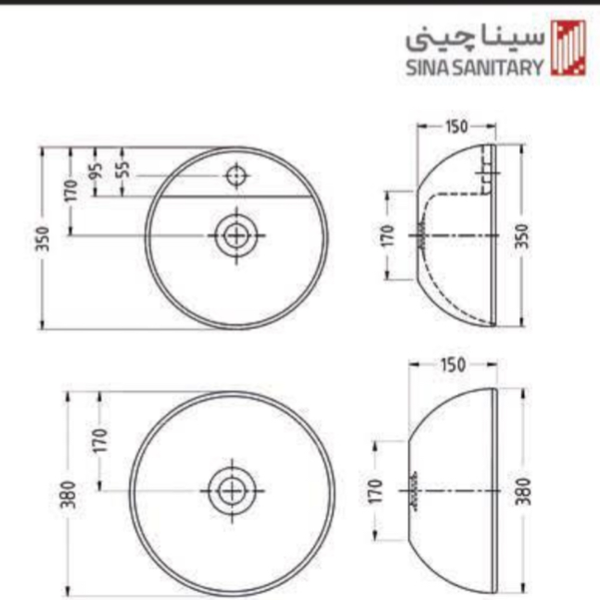 سینا چینی
SINA SANITARY

350
170
95
55

150
170
350

380
170

150
170
380